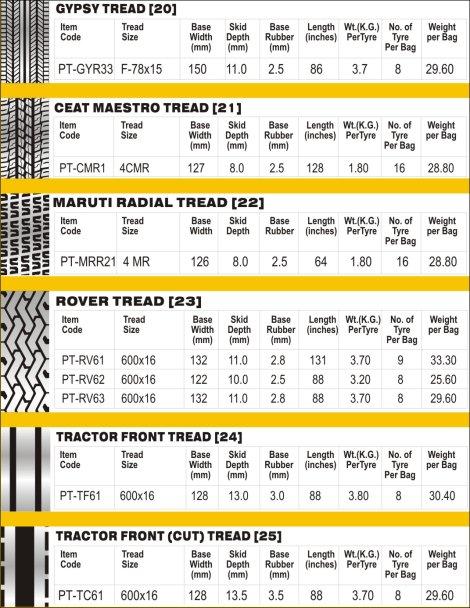 GYPSY TREAD [20]

| Item Code | Tread Size | Base Width (mm) | Skid Depth (mm) | Base Rubber (mm) | Length (inches) | Wt.(K.G.) PerTyre | No. of Tyre Per Bag | Weight per Bag |
|---|---|---|---|---|---|---|---|---|
| PT-GYR33 | F-78x15 | 150 | 11.0 | 2.5 | 86 | 3.7 | 8 | 29.60 |

CEAT MAESTRO TREAD [21]

| Item Code | Tread Size | Base Width (mm) | Skid Depth (mm) | Base Rubber (mm) | Length (inches) | Wt.(K.G.) PerTyre | No. of Tyre Per Bag | Weight per Bag |
|---|---|---|---|---|---|---|---|---|
| PT-CMR1 | 4CMR | 127 | 8.0 | 2.5 | 128 | 1.80 | 16 | 28.80 |

MARUTI RADIAL TREAD [22]

| Item Code | Tread Size | Base Width | Skid Depth | Base Rubber | Length (inches) | Wt.(K.G.) PerTyre | No. of Tyre Per Bag | Weight per Bag |
|---|---|---|---|---|---|---|---|---|
| PT-MRR21 | 4 MR | 126 | 8.0 | 2.5 | 64 | 1.80 | 16 | 28.80 |

ROVER TREAD [23]

| Item Code | Tread Size | Base Width (mm) | Skid Depth (mm) | Base Rubber (mm) | Length (inches) | Wt.(K.G.) PerTyre | No. of Tyre Per Bag | Weight per Bag |
|---|---|---|---|---|---|---|---|---|
| PT-RV61 | 600x16 | 132 | 11.0 | 2.8 | 131 | 3.70 | 9 | 33.30 |
| PT-RV62 | 600x16 | 122 | 10.0 | 2.5 | 88 | 3.20 | 8 | 25.60 |
| PT-RV63 | 600x16 | 132 | 11.0 | 2.8 | 88 | 3.70 | 8 | 29.60 |

TRACTOR FRONT TREAD [24]

| Item Code | Tread Size | Base Width (mm) | Skid Depth (mm) | Base Rubber (mm) | Length (inches) | Wt.(K.G.) PerTyre | No. of Tyre Per Bag | Weight per Bag |
|---|---|---|---|---|---|---|---|---|
| PT-TF61 | 600x16 | 128 | 13.0 | 3.0 | 88 | 3.80 | 8 | 30.40 |

TRACTOR FRONT (CUT) TREAD [25]

| Item Code | Tread Size | Base Width (mm) | Skid Depth (mm) | Base Rubber (mm) | Length (inches) | Wt.(K.G.) PerTyre | No. of Tyre Per Bag | Weight per Bag |
|---|---|---|---|---|---|---|---|---|
| PT-TC61 | 600x16 | 128 | 13.5 | 3.5 | 88 | 3.70 | 8 | 29.60 |